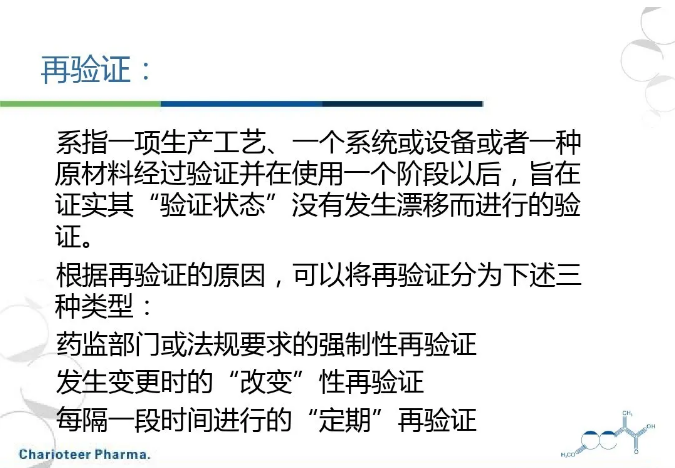 再验证：

系指一项生产工艺、一个系统或设备或者一种原材料经过验证并在使用一个阶段以后，旨在证实其“验证状态”没有发生漂移而进行的验证。

根据再验证的原因，可以将再验证分为下述三种类型：

药监部门或法规要求的强制性再验证

发生变更时的“改变”性再验证

每隔一段时间进行的“定期”再验证

Charioteer Pharma.